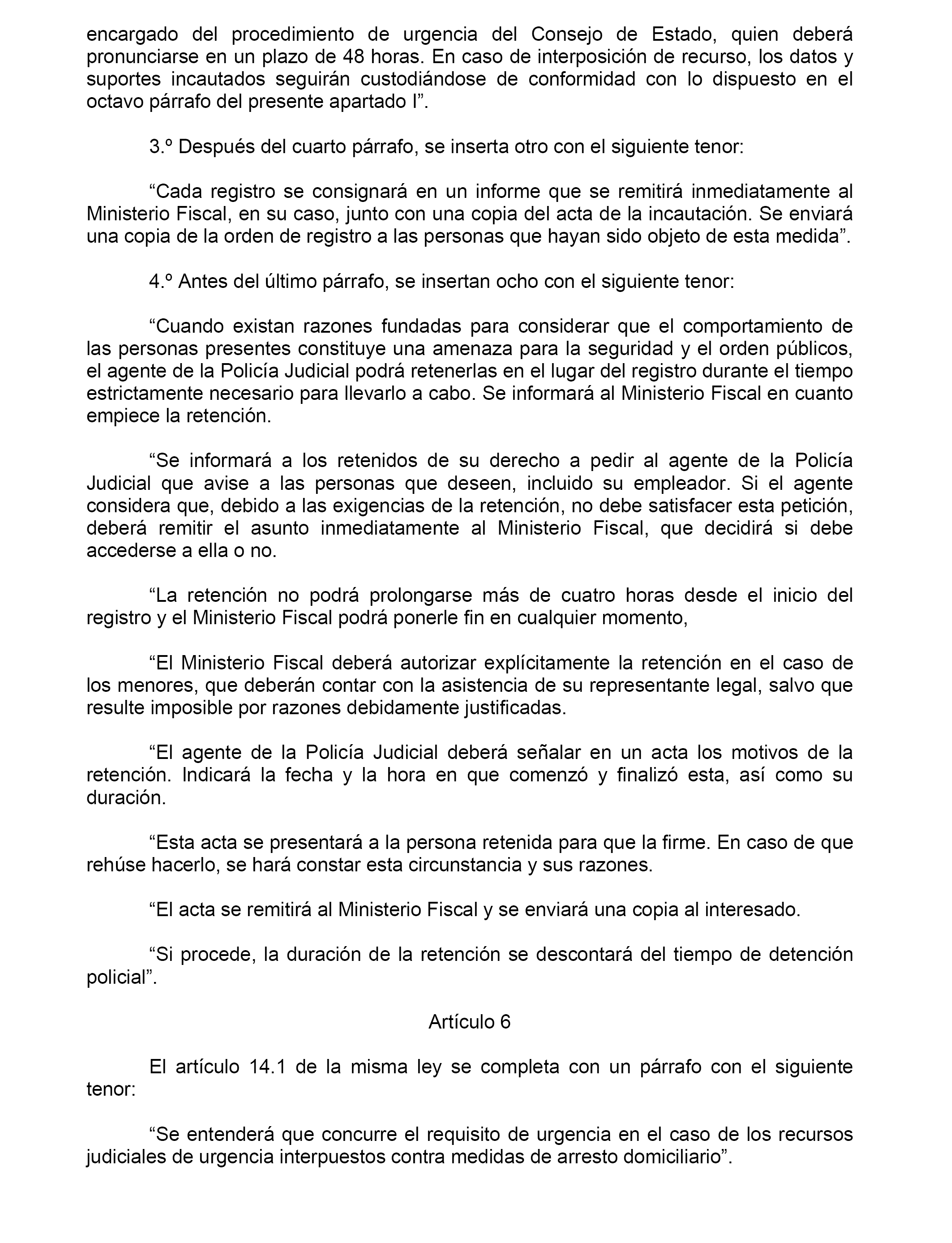 encargado del procedimiento de urgencia del Consejo de Estado, quien deberá pronunciarse en un plazo de 48 horas. En caso de interposición de recurso, los datos y suportes incautados seguirán custodiándose de conformidad con lo dispuesto en el octavo párrafo del presente apartado I”.

3.º Después del cuarto párrafo, se inserta otro con el siguiente tenor:

“Cada registro se consignará en un informe que se remitirá inmediatamente al Ministerio Fiscal, en su caso, junto con una copia del acta de la incautación. Se enviará una copia de la orden de registro a las personas que hayan sido objeto de esta medida”.

4.º Antes del último párrafo, se insertan ocho con el siguiente tenor:

“Cuando existan razones fundadas para considerar que el comportamiento de las personas presentes constituye una amenaza para la seguridad y el orden públicos, el agente de la Policía Judicial podrá retenerlas en el lugar del registro durante el tiempo estrictamente necesario para llevarlo a cabo. Se informará al Ministerio Fiscal en cuanto empiece la retención.

“Se informará a los retenidos de su derecho a pedir al agente de la Policía Judicial que avise a las personas que deseen, incluido su empleador. Si el agente considera que, debido a las exigencias de la retención, no debe satisfacer esta petición, deberá remitir el asunto inmediatamente al Ministerio Fiscal, que decidirá si debe accederse a ella o no.

“La retención no podrá prolongarse más de cuatro horas desde el inicio del registro y el Ministerio Fiscal podrá ponerle fin en cualquier momento,

“El Ministerio Fiscal deberá autorizar explícitamente la retención en el caso de los menores, que deberán contar con la asistencia de su representante legal, salvo que resulte imposible por razones debidamente justificadas.

“El agente de la Policía Judicial deberá señalar en un acta los motivos de la retención. Indicará la fecha y la hora en que comenzó y finalizó esta, así como su duración.

“Esta acta se presentará a la persona retenida para que la firme. En caso de que rehúse hacerlo, se hará constar esta circunstancia y sus razones.

“El acta se remitirá al Ministerio Fiscal y se enviará una copia al interesado.

“Si procede, la duración de la retención se descontará del tiempo de detención policial”.

Artículo 6

El artículo 14.1 de la misma ley se completa con un párrafo con el siguiente tenor:

“Se entenderá que concurre el requisito de urgencia en el caso de los recursos judiciales de urgencia interpuestos contra medidas de arresto domiciliario”.